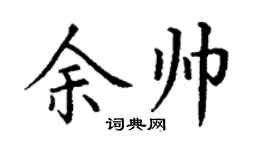 余帅

词典网